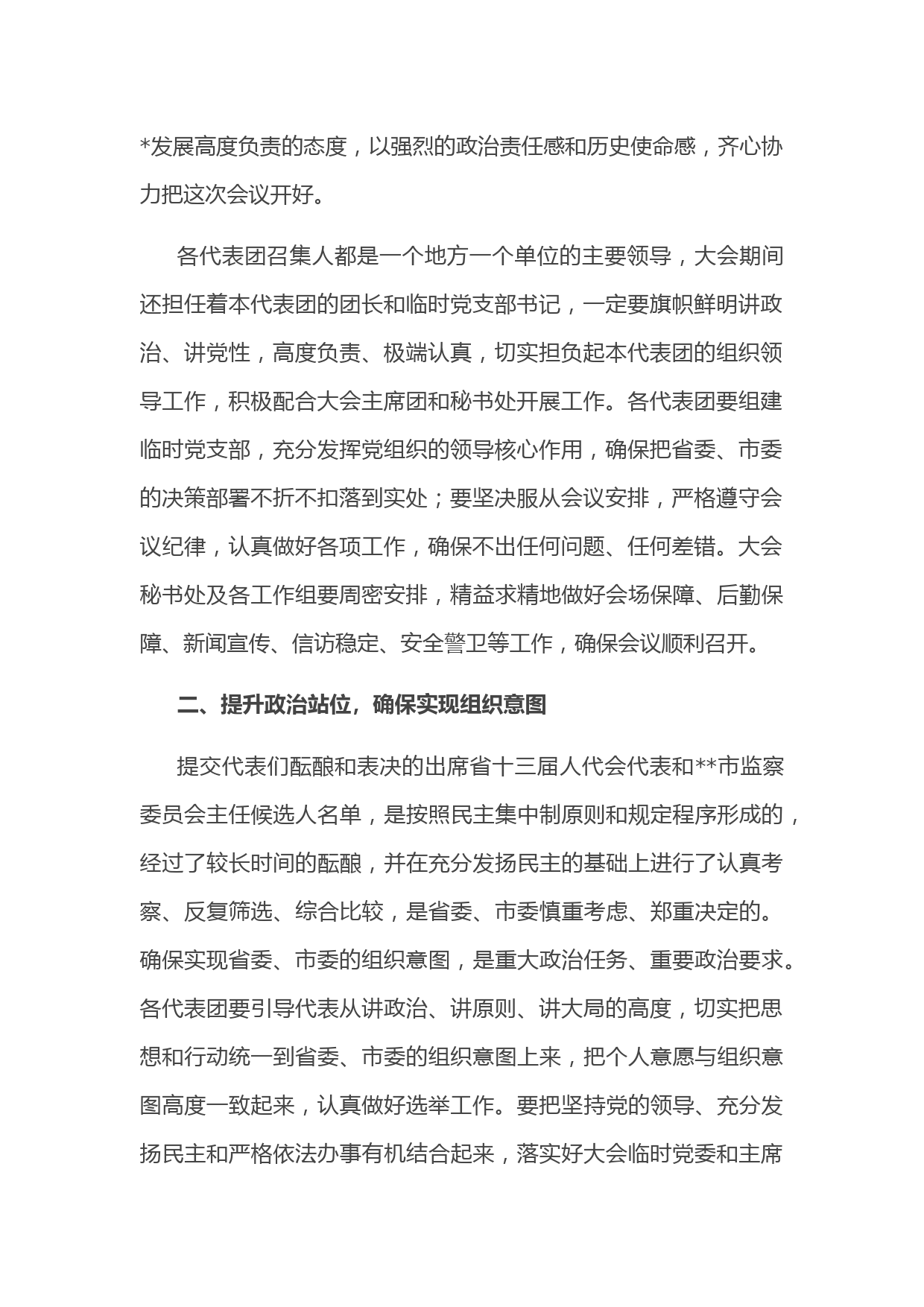 *发展高度负责的态度，以强烈的政治责任感和历史使命感，齐心协力把这次会议开好。

各代表团召集人都是一个地方一个单位的主要领导，大会期间还担任着本代表团的团长和临时党支部书记，一定要旗帜鲜明讲政治、讲党性，高度负责、极端认真，切实担负起本代表团的组织领导工作，积极配合大会主席团和秘书处开展工作。各代表团要组建临时党支部，充分发挥党组织的领导核心作用，确保把省委、市委的决策部署不折不扣落到实处；要坚决服从会议安排，严格遵守会议纪律，认真做好各项工作，确保不出任何问题、任何差错。大会秘书处及各工作组要周密安排，精益求精地做好会场保障、后勤保障、新闻宣传、信访稳定、安全警卫等工作，确保会议顺利召开。

二、提升政治站位，确保实现组织意图

提交代表们酝酿和表决的出席省十三届人代会代表和**市监察委员会主任候选人名单，是按照民主集中制原则和规定程序形成的，经过了较长时间的酝酿，并在充分发扬民主的基础上进行了认真考察、反复筛选、综合比较，是省委、市委慎重考虑、郑重决定的。确保实现省委、市委的组织意图，是重大政治任务、重要政治要求。各代表团要引导代表从讲政治、讲原则、讲大局的高度，切实把思想和行动统一到省委、市委的组织意图上来，把个人意愿与组织意图高度一致起来，认真做好选举工作。要把坚持党的领导、充分发扬民主和严格依法办事有机结合起来，落实好大会临时党委和主席